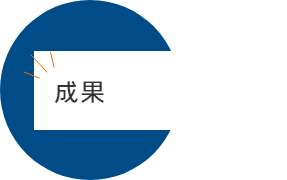 成果